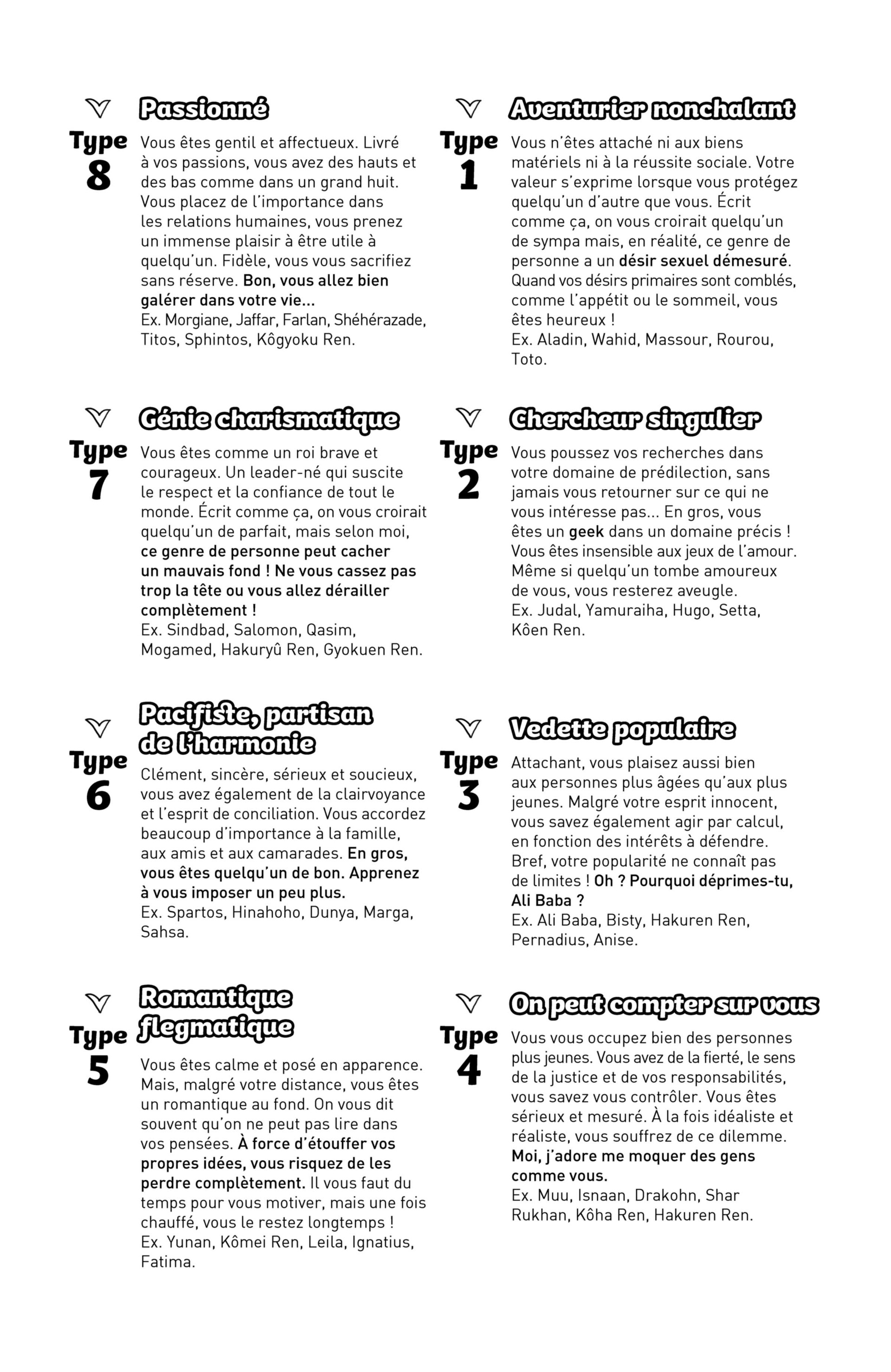 Type 8

Passionné

Vous êtes gentil et affectueux. Livré à vos passions, vous avez des hauts et des bas comme dans un grand huit. Vous placez de l'importance dans les relations humaines, vous prenez un immense plaisir à être utile à quelqu'un. Fidèle, vous vous sacrifiez sans réserve. Bon, vous allez bien galérer dans votre vie…
Ex. Morgiane, Jaffar, Farlan, Shéhérazade, Titos, Sphintos, Kôgyoku Ren.

Type 7

Génie charismatique

Vous êtes comme un roi brave et courageux. Un leader-né qui suscite le respect et la confiance de tout le monde. Écrit comme ça, on vous croirait quelqu'un de parfait, mais selon moi, ce genre de personne peut cacher un mauvais fond ! Ne vous cassez pas trop la tête ou vous allez dérailler complètement !
Ex. Sindbad, Salomon, Qasim, Mogamed, Hakuryû Ren, Gyokuen Ren.

Type 6

Pacifiste, partisan de l'harmonie

Clément, sincère, sérieux et soucieux, vous avez également de la clairvoyance et l'esprit de conciliation. Vous accordez beaucoup d'importance à la famille, aux amis et aux camarades. En gros, vous êtes quelqu'un de bon. Apprenez à vous imposer un peu plus.
Ex. Spartos, Hinahoho, Dunya, Marga, Sahsa.

Type 5

Romantique flegmatique

Vous êtes calme et posé en apparence. Mais, malgré votre distance, vous êtes un romantique au fond. On vous dit souvent qu'on ne peut pas lire dans vos pensées. À force d'étouffer vos propres idées, vous risquez de les perdre complètement. Il vous faut du temps pour vous motiver, mais une fois chauffé, vous le restez longtemps !
Ex. Yunan, Kômei Ren, Leila, Ignatius, Fatima.

Type 1

Aventurier nonchalant

Vous n'êtes attaché ni aux biens matériels ni à la réussite sociale. Votre valeur s'exprime lorsque vous protégez quelqu'un d'autre que vous. Écrit comme ça, on vous croirait quelqu'un de sympa mais, en réalité, ce genre de personne a un désir sexuel démesuré. Quand vos désirs primaires sont comblés, comme l'appétit ou le sommeil, vous êtes heureux !
Ex. Aladin, Wahid, Massour, Rourou, Toto.

Type 2

Chercheur singulier

Vous poussez vos recherches dans votre domaine de prédilection, sans jamais vous retourner sur ce qui ne vous intéresse pas… En gros, vous êtes un geek dans un domaine précis ! Vous êtes insensible aux jeux de l'amour. Même si quelqu'un tombe amoureux de vous, vous resterez aveugle.
Ex. Judal, Yamuraiha, Hugo, Setta, Kôen Ren.

Type 3

Vedette populaire

Attachant, vous plaisez aussi bien aux personnes plus âgées qu'aux plus jeunes. Malgré votre esprit innocent, vous savez également agir par calcul, en fonction des intérêts à défendre. Bref, votre popularité ne connaît pas de limites ! Oh ? Pourquoi déprimes-tu, Ali Baba ?
Ex. Ali Baba, Bisty, Hakuren Ren, Pernadius, Anise.

Type 4

On peut compter sur vous

Vous vous occupez bien des personnes plus jeunes. Vous avez de la fierté, le sens de la justice et de vos responsabilités, vous savez vous contrôler. Vous êtes sérieux et mesuré. À la fois idéaliste et réaliste, vous souffrez de ce dilemme. Moi, j'adore me moquer des gens comme vous.
Ex. Muu, Isnaan, Drakohn, Shar Rukhan, Kôha Ren, Hakuren Ren.